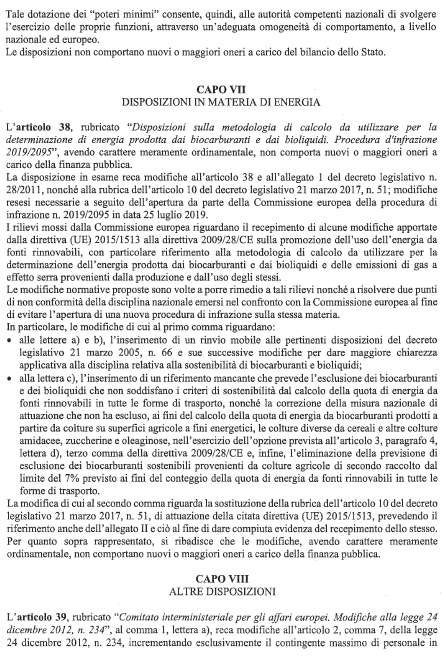 Tale dotazione dei "poteri minimi" consente, quindi, alle autorità competenti nazionali di svolgere l'esercizio delle proprie funzioni, attraverso un'adeguata omogeneità di comportamento, a livello nazionale ed europeo.
Le disposizioni non comportano nuovi o maggiori oneri a carico del bilancio dello Stato.

CAPO VII
DISPOSIZIONI IN MATERIA DI ENERGIA

L'articolo 38, rubricato "Disposizioni sulla metodologia di calcolo da utilizzare per la determinazione di energia prodotta dai biocarburanti e dai bioliquidi. Procedura d'infrazione 2019/2095", avendo carattere meramente ordinamentale, non comporta nuovi o maggiori oneri a carico della finanza pubblica.
La disposizione in esame reca modifiche all'articolo 38 e all'allegato 1 del decreto legislativo n. 28/2011, nonché alla rubrica dell'articolo 10 del decreto legislativo 21 marzo 2017, n. 51; modifiche resesi necessarie a seguito dell'apertura da parte della Commissione europea della procedura di infrazione n. 2019/2095 in data 25 luglio 2019.
I rilievi mossi dalla Commissione europea riguardano il recepimento di alcune modifiche apportate dalla direttiva (UE) 2015/1513 alla direttiva 2009/28/CE sulla promozione dell'uso dell'energia da fonti rinnovabili, con particolare riferimento alla metodologia di calcolo da utilizzare per la determinazione dell'energia prodotta dai biocarburanti e dai bioliquidi e delle emissioni di gas a effetto serra provenienti dalla produzione e dall'uso degli stessi.
Le modifiche normative proposte sono volte a porre rimedio a tali rilievi nonché a risolvere due punti di non conformità della disciplina nazionale emersi nel confronto con la Commissione europea al fine di evitare l'apertura di una nuova procedura di infrazione sulla stessa materia.
In particolare, le modifiche di cui al primo comma riguardano:
• alle lettere a) e b), l'inserimento di un rinvio mobile alle pertinenti disposizioni del decreto legislativo 21 marzo 2005, n. 66 e sue successive modifiche per dare maggiore chiarezza applicativa alla disciplina relativa alla sostenibilità di biocarburanti e bioliquidi;
• alla lettera c), l'inserimento di un riferimento mancante che prevede l'esclusione dei biocarburanti e dei bioliquidi che non soddisfano i criteri di sostenibilità dal calcolo della quota di energia da fonti rinnovabili in tutte le forme di trasporto, nonché la correzione della misura nazionale di attuazione che non ha escluso, ai fini del calcolo della quota di energia da biocarburanti prodotti a partire da colture su superfici agricole a fini energetici, le colture diverse da cereali e altre colture amidacee, zuccherine e oleaginose, nell'esercizio dell'opzione prevista all'articolo 3, paragrafo 4, lettera d), terzo comma della direttiva 2009/28/CE e, infine, l'eliminazione della previsione di esclusione dei biocarburanti sostenibili provenienti da colture agricole di secondo raccolto dal limite del 7% previsto ai fini del conteggio della quota di energia da fonti rinnovabili in tutte le forme di trasporto.
La modifica di cui al secondo comma riguarda la sostituzione della rubrica dell'articolo 10 del decreto legislativo 21 marzo 2017, n. 51, di attuazione della citata direttiva (UE) 2015/1513, prevedendo il riferimento anche dell'allegato II e ciò al fine di dare compiuta evidenza del recepimento dello stesso.
Per quanto sopra rappresentato, si ribadisce che le modifiche, avendo carattere meramente ordinamentale, non comportano nuovi o maggiori oneri a carico della finanza pubblica.

CAPO VIII
ALTRE DISPOSIZIONI

L'articolo 39, rubricato "Comitato interministeriale per gli affari europei. Modifiche alla legge 24 dicembre 2012, n. 234", al comma 1, lettera a), reca modifiche all'articolo 2, comma 7, della legge 24 dicembre 2012, n. 234, incrementando esclusivamente il contingente massimo di personale in